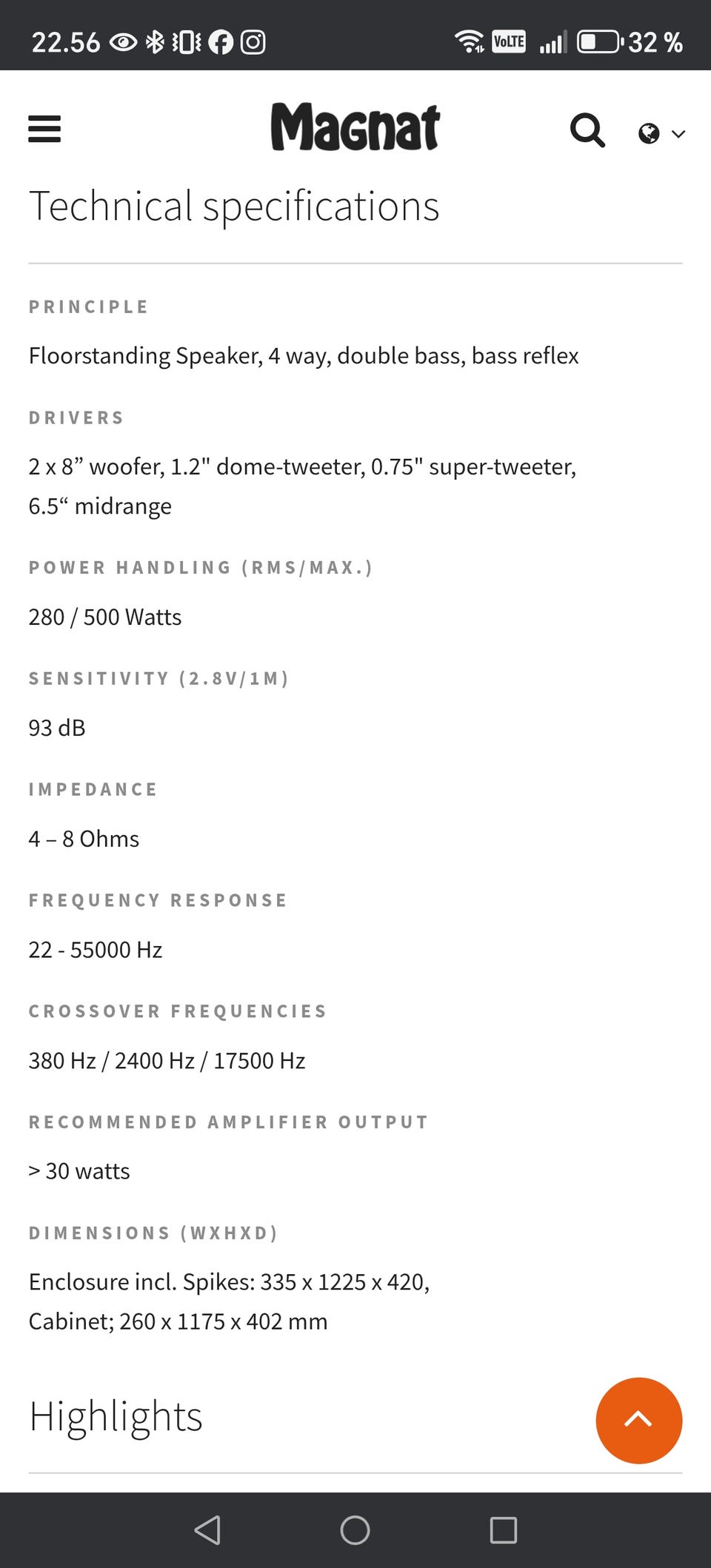 22.56 VoLTE 32 %

Magnat

Technical specifications

PRINCIPLE

Floorstanding Speaker, 4 way, double bass, bass reflex

DRIVERS

2 x 8” woofer, 1.2" dome-tweeter, 0.75" super-tweeter, 6.5“ midrange

POWER HANDLING (RMS/MAX.)

280 / 500 Watts

SENSITIVITY (2.8V/1M)

93 dB

IMPEDANCE

4 – 8 Ohms

FREQUENCY RESPONSE

22 - 55000 Hz

CROSSOVER FREQUENCIES

380 Hz / 2400 Hz / 17500 Hz

RECOMMENDED AMPLIFIER OUTPUT

> 30 watts

DIMENSIONS (WXHXD)

Enclosure incl. Spikes: 335 x 1225 x 420, Cabinet; 260 x 1175 x 402 mm

Highlights